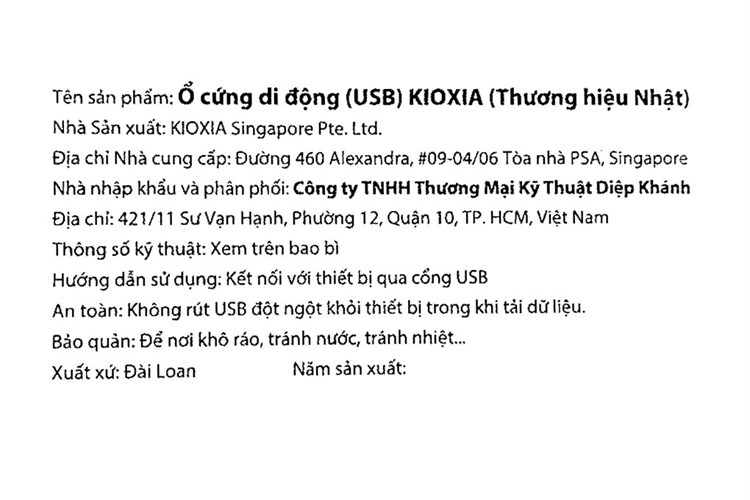 Tên sản phẩm: Ổ cứng di động (USB) KIOXIA (Thương hiệu Nhật)
Nhà Sản xuất: KIOXIA Singapore Pte. Ltd.
Địa chỉ Nhà cung cấp: Đường 460 Alexandra, #09-04/06 Tòa nhà PSA, Singapore
Nhà nhập khẩu và phân phối: Công ty TNHH Thương Mại Kỹ Thuật Diệp Khánh
Địa chỉ: 421/11 Sư Vạn Hạnh, Phường 12, Quận 10, TP. HCM, Việt Nam
Thông số kỹ thuật: Xem trên bao bì
Hướng dẫn sử dụng: Kết nối với thiết bị qua cổng USB
An toàn: Không rút USB đột ngột khỏi thiết bị trong khi tải dữ liệu.
Bảo quản: Để nơi khô ráo, tránh nước, tránh nhiệt...
Xuất xứ: Đài Loan Năm sản xuất: